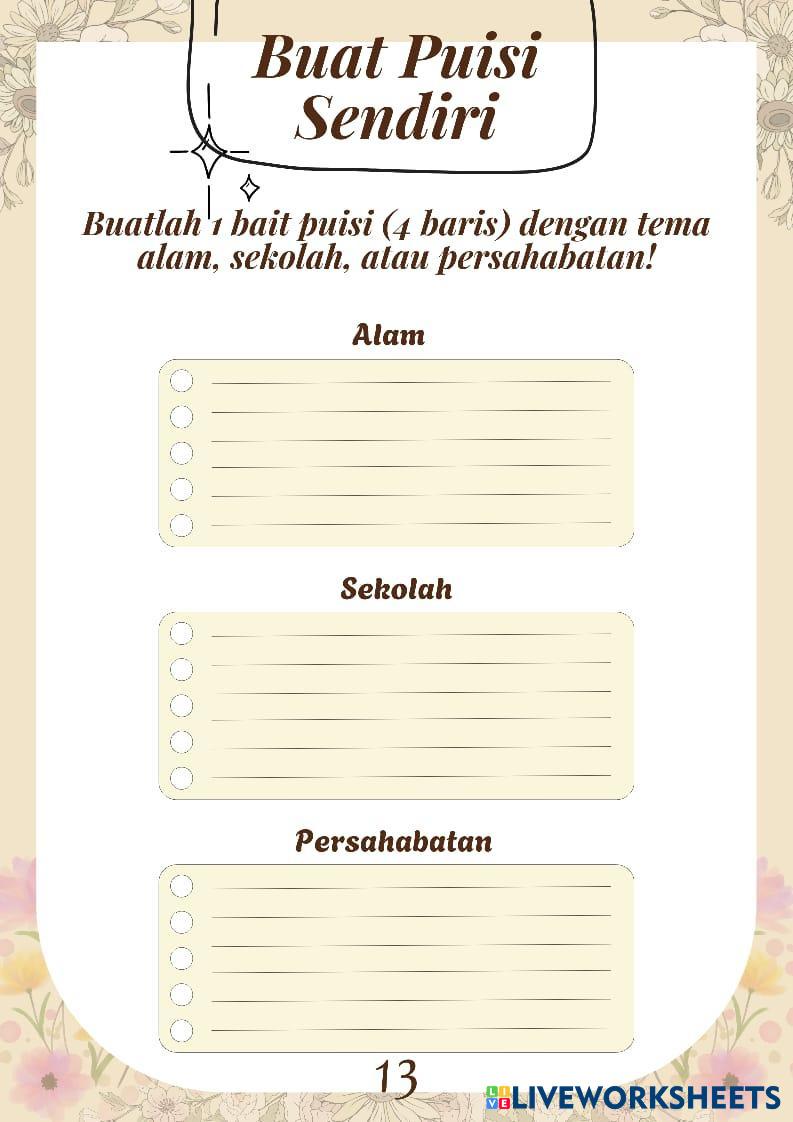 Buat Puisi Sendiri

Buatlah 1 bait puisi (4 baris) dengan tema alam, sekolah, atau persahabatan!

Alam

Sekolah

Persahabatan

13

LIVEWORKSHEETS